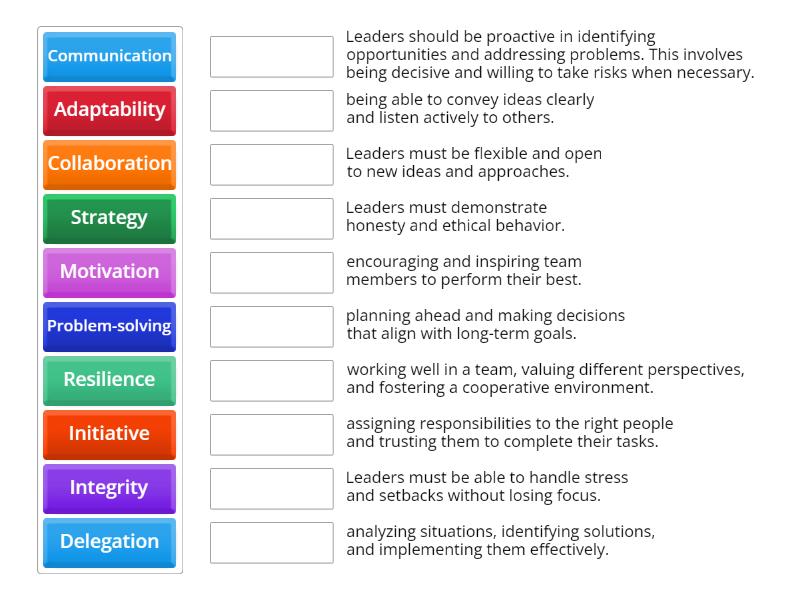 Communication
Adaptability
Collaboration
Strategy
Motivation
Problem-solving
Resilience
Initiative
Integrity
Delegation

Leaders should be proactive in identifying opportunities and addressing problems. This involves being decisive and willing to take risks when necessary.

being able to convey ideas clearly and listen actively to others.

Leaders must be flexible and open to new ideas and approaches.

Leaders must demonstrate honesty and ethical behavior.

encouraging and inspiring team members to perform their best.

planning ahead and making decisions that align with long-term goals.

working well in a team, valuing different perspectives, and fostering a cooperative environment.

assigning responsibilities to the right people and trusting them to complete their tasks.

Leaders must be able to handle stress and setbacks without losing focus.

analyzing situations, identifying solutions, and implementing them effectively.